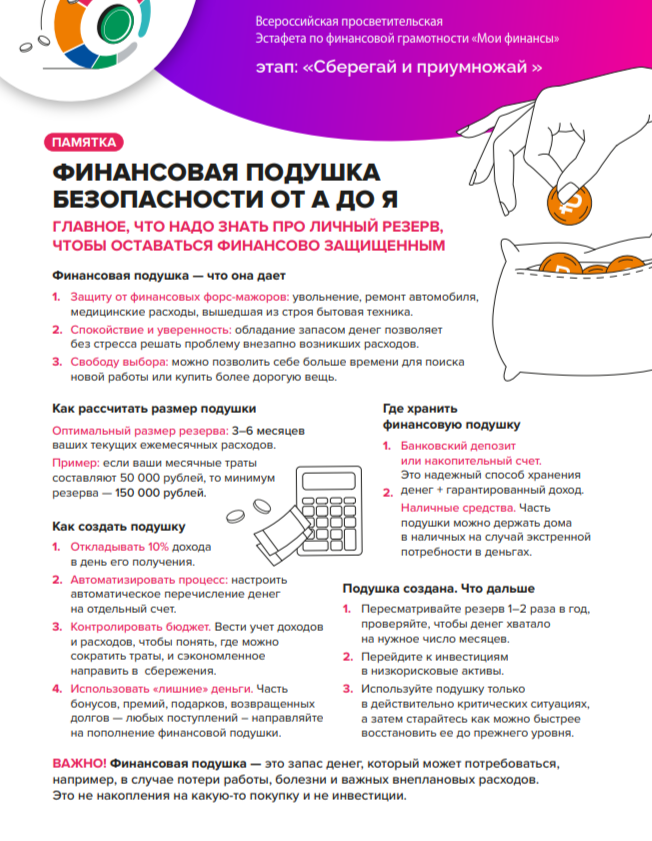 Всероссийская просветительская Эстафета по финансовой грамотности «Мои финансы»

этап: «Сберегай и приумножай »

ПАМЯТКА

ФИНАНСОВАЯ ПОДУШКА БЕЗОПАСНОСТИ ОТ А ДО Я

ГЛАВНОЕ, ЧТО НАДО ЗНАТЬ ПРО ЛИЧНЫЙ РЕЗЕРВ, ЧТОБЫ ОСТАВАТЬСЯ ФИНАНСОВО ЗАЩИЩЕННЫМ

Финансовая подушка — что она дает

1. Защиту от финансовых форс-мажоров: увольнение, ремонт автомобиля, медицинские расходы, вышедшая из строя бытовая техника.
2. Спокойствие и уверенность: обладание запасом денег позволяет без стресса решать проблему внезапно возникших расходов.
3. Свободу выбора: можно позволить себе больше времени для поиска новой работы или купить более дорогую вещь.

Как рассчитать размер подушки

Оптимальный размер резерва: 3–6 месяцев ваших текущих ежемесячных расходов.

Пример: если ваши месячные траты составляют 50 000 рублей, то минимум резерва — 150 000 рублей.

Как создать подушку

1. Откладывать 10% дохода в день его получения.
2. Автоматизировать процесс: настроить автоматическое перечисление денег на отдельный счет.
3. Контролировать бюджет. Вести учет доходов и расходов, чтобы понять, где можно сократить траты, и сэкономленное направить в сбережения.
4. Использовать «лишние» деньги. Часть бонусов, премий, подарков, возвращенных долгов — любых поступлений – направляйте на пополнение финансовой подушки.

Где хранить финансовую подушку

1. Банковский депозит или накопительный счет. Это надежный способ хранения денег + гарантированный доход.
2. Наличные средства. Часть подушки можно держать дома в наличных на случай экстренной потребности в деньгах.

Подушка создана. Что дальше

1. Пересматривайте резерв 1–2 раза в год, проверяйте, чтобы денег хватало на нужное число месяцев.
2. Перейдите к инвестициям в низкорисковые активы.
3. Используйте подушку только в действительно критических ситуациях, а затем старайтесь как можно быстрее восстановить ее до прежнего уровня.

ВАЖНО! Финансовая подушка — это запас денег, который может потребоваться, например, в случае потери работы, болезни и важных внеплановых расходов. Это не накопления на какую-то покупку и не инвестиции.